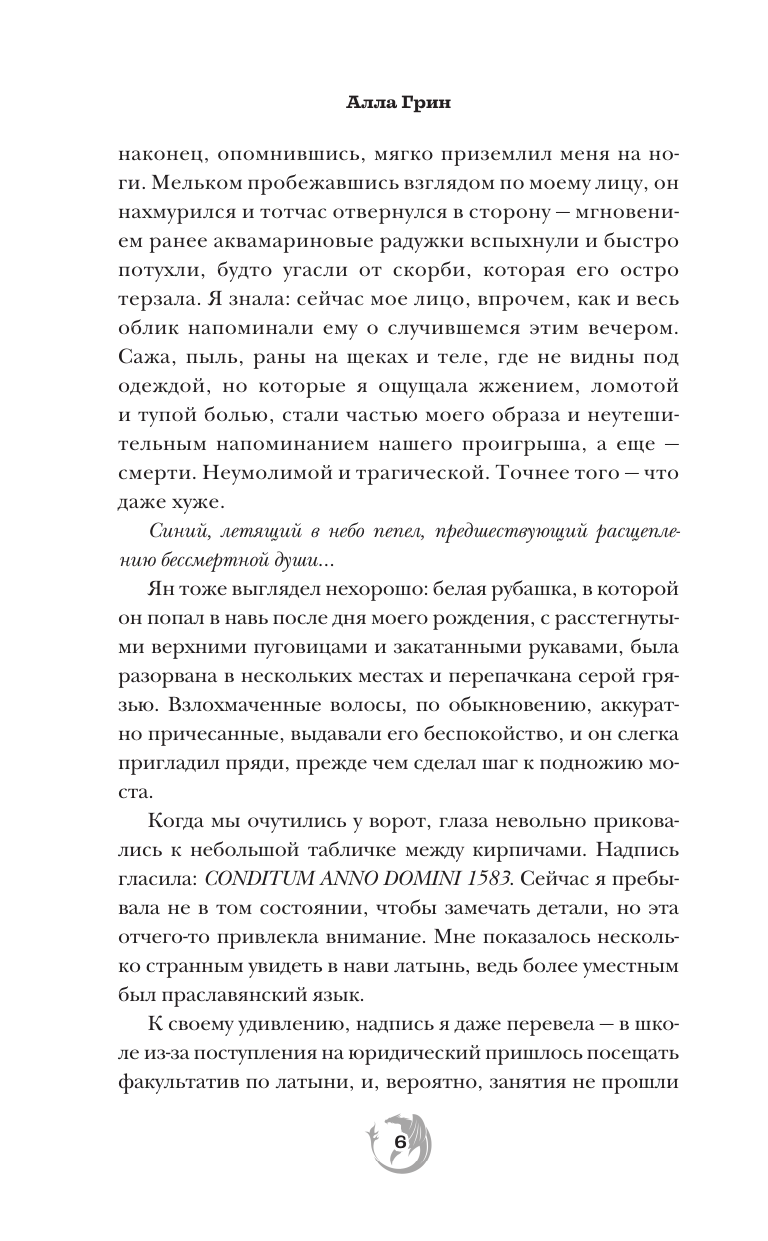 Алла Грин

наконец, опомнившись, мягко приземлил меня на ноги. Мельком пробежавшись взглядом по моему лицу, он нахмурился и тотчас отвернулся в сторону — мгновением ранее аквамариновые радужки вспыхнули и быстро потухли, будто угасли от скорби, которая его остро терзала. Я знала: сейчас мое лицо, впрочем, как и весь облик напоминали ему о случившемся этим вечером. Сажа, пыль, раны на щеках и теле, где не видны под одеждой, но которые я ощущала жжением, ломотой и тупой болью, стали частью моего образа и неутешительным напоминанием нашего проигрыша, а еще — смерти. Неумолимой и трагической. Точнее того — что даже хуже.

Синий, летящий в небо пепел, предшествующий расщеплению бессмертной души...

Ян тоже выглядел нехорошо: белая рубашка, в которой он попал в навь после дня моего рождения, с расстегнутыми верхними пуговицами и закатанными рукавами, была разорвана в нескольких местах и перепачкана серой грязью. Взлохмаченные волосы, по обыкновению, аккуратно причесанные, выдавали его беспокойство, и он слегка пригладил пряди, прежде чем сделал шаг к подножию моста.

Когда мы очутились у ворот, глаза невольно приковались к небольшой табличке между кирпичами. Надпись гласила: CONDITUM ANNO DOMINI 1583. Сейчас я пребывала не в том состоянии, чтобы замечать детали, но эта отчего-то привлекла внимание. Мне показалось несколько странным увидеть в нави латынь, ведь более уместным был праславянский язык.

К своему удивлению, надпись я даже перевела — в школе из-за поступления на юридический пришлось посещать факультатив по латыни, и, вероятно, занятия не прошли

6